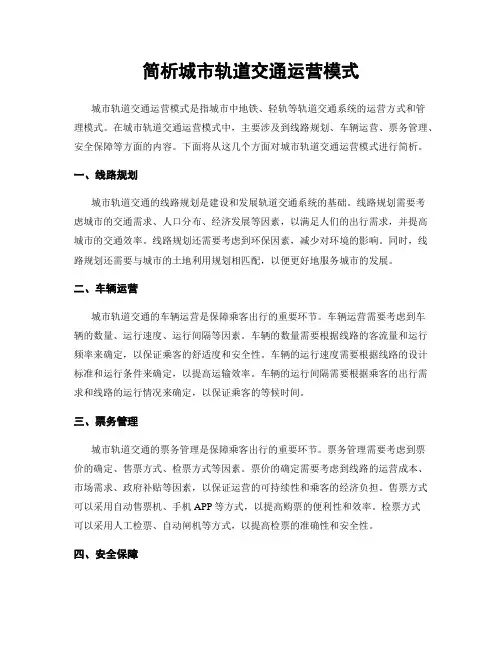 简析城市轨道交通运营模式

城市轨道交通运营模式是指城市中地铁、轻轨等轨道交通系统的运营方式和管理模式。在城市轨道交通运营模式中，主要涉及到线路规划、车辆运营、票务管理、安全保障等方面的内容。下面将从这几个方面对城市轨道交通运营模式进行简析。

一、线路规划

城市轨道交通的线路规划是建设和发展轨道交通系统的基础。线路规划需要考虑城市的交通需求、人口分布、经济发展等因素，以满足人们的出行需求，并提高城市的交通效率。线路规划还需要考虑到环保因素，减少对环境的影响。同时，线路规划还需要与城市的土地利用规划相匹配，以便更好地服务城市的发展。

二、车辆运营

城市轨道交通的车辆运营是保障乘客出行的重要环节。车辆运营需要考虑到车辆的数量、运行速度、运行间隔等因素。车辆的数量需要根据线路的客流量和运行频率来确定，以保证乘客的舒适度和安全性。车辆的运行速度需要根据线路的设计标准和运行条件来确定，以提高运输效率。车辆的运行间隔需要根据乘客的出行需求和线路的运行情况来确定，以保证乘客的等候时间。

三、票务管理

城市轨道交通的票务管理是保障乘客出行的重要环节。票务管理需要考虑到票价的确定、售票方式、检票方式等因素。票价的确定需要考虑到线路的运营成本、市场需求、政府补贴等因素，以保证运营的可持续性和乘客的经济负担。售票方式可以采用自动售票机、手机 APP 等方式，以提高购票的便利性和效率。检票方式可以采用人工检票、自动闸机等方式，以提高检票的准确性和安全性。

四、安全保障